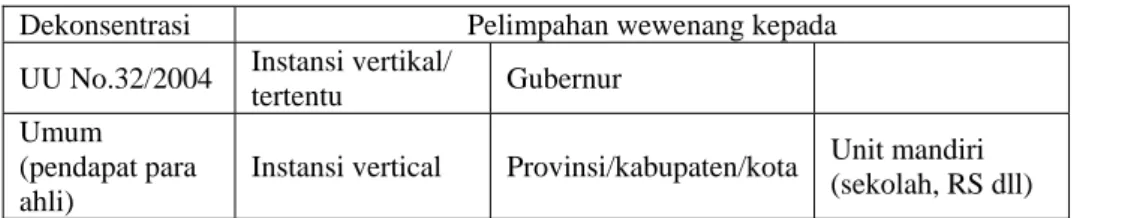 | Dekonsentrasi | Pelimpahan wewenang kepada | | |
|---|---|---|---|
| UU No.32/2004 | Instansi vertikal/ tertentu | Gubernur | |
| Umum (pendapat para ahli) | Instansi vertical | Provinsi/kabupaten/kota | Unit mandiri (sekolah, RS dll) |